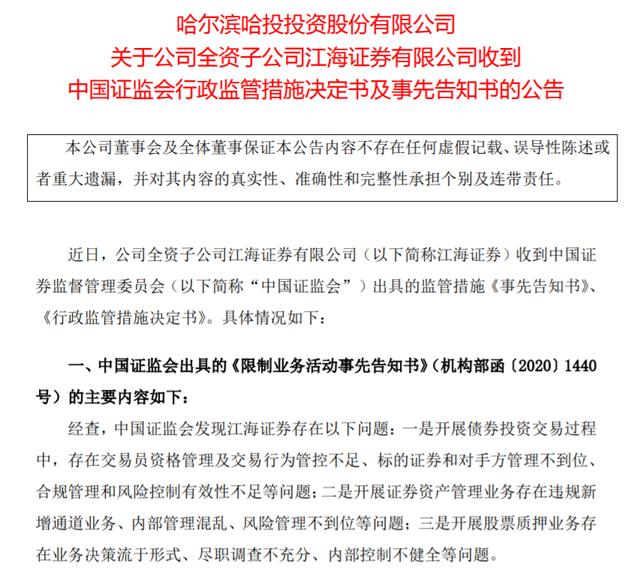 哈尔滨哈投投资股份有限公司
关于公司全资子公司江海证券有限公司收到
中国证监会行政监管措施决定书及事先告知书的公告

本公司董事会及全体董事保证本公告内容不存在任何虚假记载、误导性陈述或者重大遗漏，并对其内容的真实性、准确性和完整性承担个别及连带责任。

近日，公司全资子公司江海证券有限公司（以下简称江海证券）收到中国证券监督管理委员会（以下简称“中国证监会”）出具的监管措施《事先告知书》、《行政监管措施决定书》。具体情况如下：

一、中国证监会出具的《限制业务活动事先告知书》（机构部函〔2020〕1440号）的主要内容如下：

经查，中国证监会发现江海证券存在以下问题：一是开展债券投资交易过程中，存在交易员资格管理及交易行为管控不足、标的证券和对手方管理不到位、合规管理和风险控制有效性不足等问题；二是开展证券资产管理业务存在违规新增通道业务、内部管理混乱、风险管理不到位等问题；三是开展股票质押业务存在业务决策流于形式、尽职调查不充分、内部控制不健全等问题。